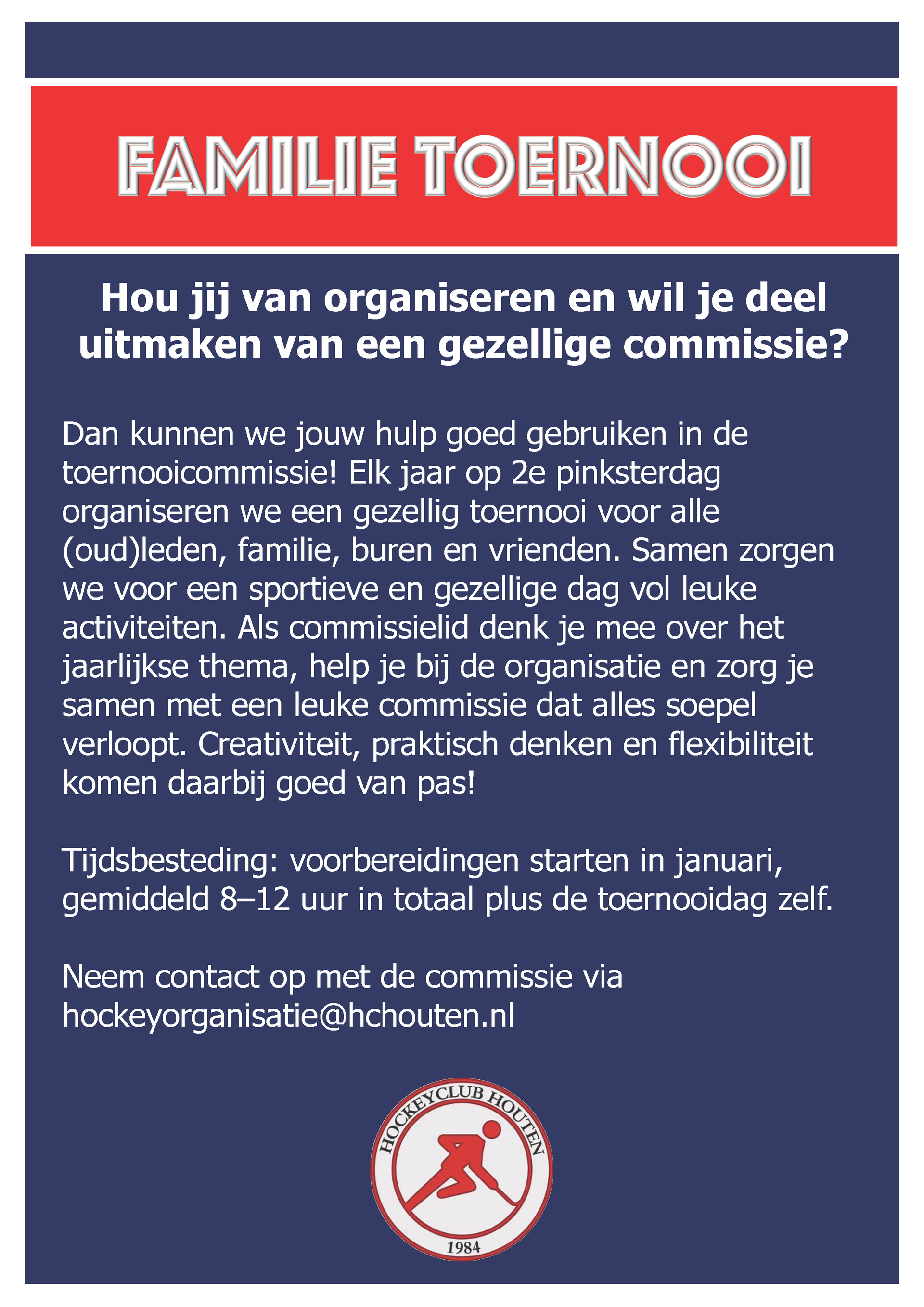 FAMILIE TOERNOOI

Hou jij van organiseren en wil je deel uitmaken van een gezellige commissie?

Dan kunnen we jouw hulp goed gebruiken in de toernooicommissie! Elk jaar op 2e pinksterdag organiseren we een gezellig toernooi voor alle (oud)leden, familie, buren en vrienden. Samen zorgen we voor een sportieve en gezellige dag vol leuke activiteiten. Als commissielid denk je mee over het jaarlijkse thema, help je bij de organisatie en zorg je samen met een leuke commissie dat alles soepel verloopt. Creativiteit, praktisch denken en flexibiliteit komen daarbij goed van pas!

Tijdsbesteding: voorbereidingen starten in januari, gemiddeld 8–12 uur in totaal plus de toernooidag zelf.

Neem contact op met de commissie via hockeyorganisatie@hchouten.nl

HOCKEYCLUB HOUTEN
1984